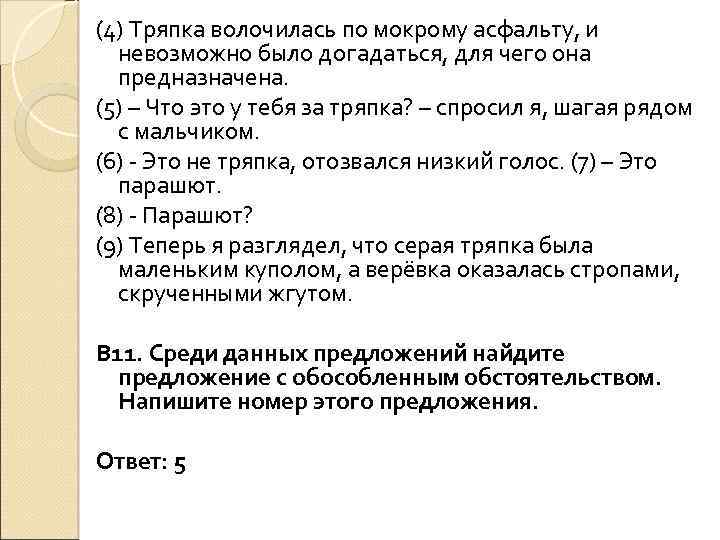 (4) Тряпка волочилась по мокрому асфальту, и невозможно было догадаться, для чего она предназначена.

(5) – Что это у тебя за тряпка? – спросил я, шагая рядом с мальчиком.

(6) - Это не тряпка, отозвался низкий голос. (7) – Это парашют.

(8) - Парашют?

(9) Теперь я разглядел, что серая тряпка была маленьким куполом, а верёвка оказалась стропами, скрученными жгутом.

В11. Среди данных предложений найдите предложение с обособленным обстоятельством. Напишите номер этого предложения.

Ответ: 5